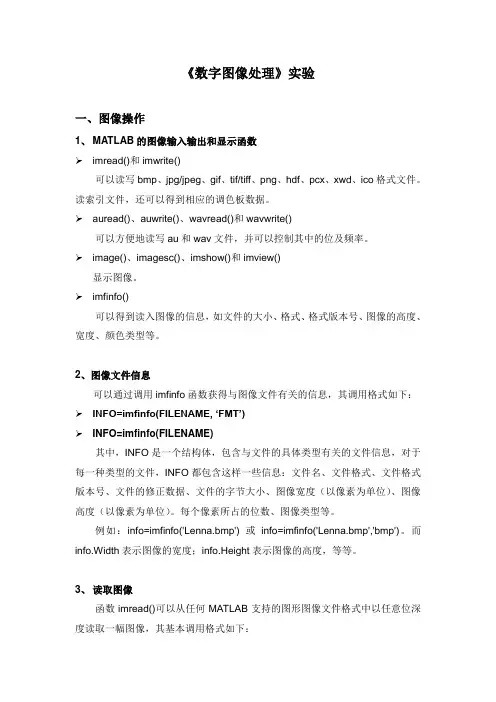 《数字图像处理》实验

一、图像操作

1、MATLAB 的图像输入输出和显示函数

➢ imread()和 imwrite()

可以读写 bmp、jpg/jpeg、gif、tif/tiff、png、hdf、pcx、xwd、ico 格式文件。读索引文件，还可以得到相应的调色板数据。

➢ auread()、auwrite()、wavread()和 wavwrite()

可以方便地读写 au 和 wav 文件，并可以控制其中的位及频率。

➢ image()、imagesc()、imshow()和 imview()

显示图像。

➢ imfinfo()

可以得到读入图像的信息，如文件的大小、格式、格式版本号、图像的高度、宽度、颜色类型等。

2、图像文件信息

可以通过调用 imfinfo 函数获得与图像文件有关的信息，其调用格式如下：

➢ INFO=imfinfo(FILENAME, ‘FMT’)

➢ INFO=imfinfo(FILENAME)

其中，INFO 是一个结构体，包含与文件的具体类型有关的文件信息，对于每一种类型的文件，INFO 都包含这样一些信息：文件名、文件格式、文件格式版本号、文件的修正数据、文件的字节大小、图像宽度（以像素为单位）、图像高度（以像素为单位）。每个像素所占的位数、图像类型等。

例如：info=imfinfo('Lenna.bmp') 或 info=imfinfo('Lenna.bmp','bmp')。而 info.Width 表示图像的宽度；info.Height 表示图像的高度，等等。

3、读取图像

函数 imread()可以从任何 MATLAB 支持的图形图像文件格式中以任意位深度读取一幅图像，其基本调用格式如下：